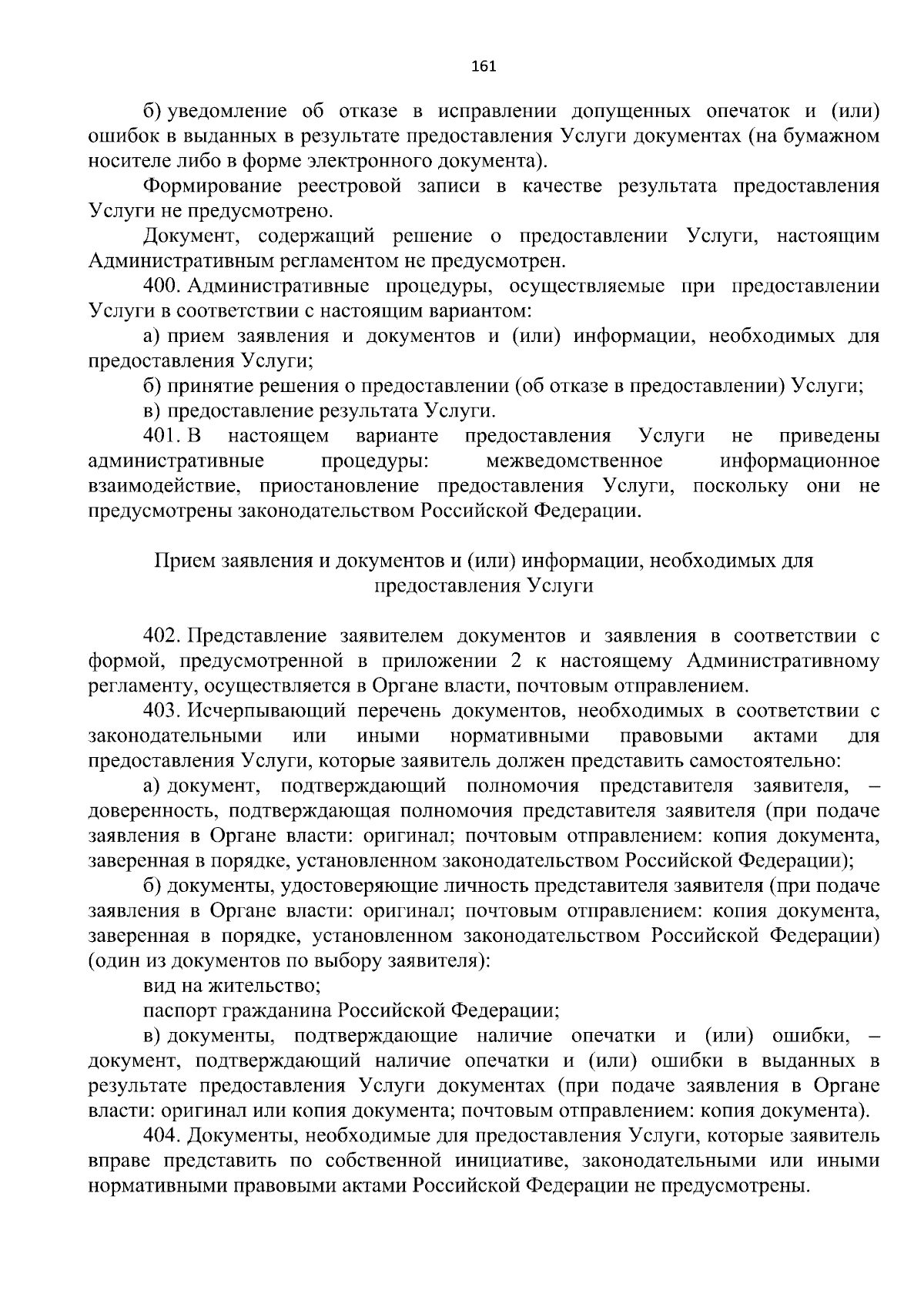 161

б) уведомление об отказе в исправлении допущенных опечаток и (или) ошибок в выданных в результате предоставления Услуги документах (на бумажном носителе либо в форме электронного документа).

Формирование реестровой записи в качестве результата предоставления Услуги не предусмотрено.

Документ, содержащий решение о предоставлении Услуги, настоящим Административным регламентом не предусмотрен.

400. Административные процедуры, осуществляемые при предоставлении Услуги в соответствии с настоящим вариантом:

а) прием заявления и документов и (или) информации, необходимых для предоставления Услуги;

б) принятие решения о предоставлении (об отказе в предоставлении) Услуги;

в) предоставление результата Услуги.

401. В настоящем варианте предоставления Услуги не приведены административные процедуры: межведомственное информационное взаимодействие, приостановление предоставления Услуги, поскольку они не предусмотрены законодательством Российской Федерации.

Прием заявления и документов и (или) информации, необходимых для предоставления Услуги

402. Представление заявителем документов и заявления в соответствии с формой, предусмотренной в приложении 2 к настоящему Административному регламенту, осуществляется в Органе власти, почтовым отправлением.

403. Исчерпывающий перечень документов, необходимых в соответствии с законодательными или иными нормативными правовыми актами для предоставления Услуги, которые заявитель должен представить самостоятельно:

а) документ, подтверждающий полномочия представителя заявителя, – доверенность, подтверждающая полномочия представителя заявителя (при подаче заявления в Органе власти: оригинал; почтовым отправлением: копия документа, заверенная в порядке, установленном законодательством Российской Федерации);

б) документы, удостоверяющие личность представителя заявителя (при подаче заявления в Органе власти: оригинал; почтовым отправлением: копия документа, заверенная в порядке, установленном законодательством Российской Федерации) (один из документов по выбору заявителя):

вид на жительство;

паспорт гражданина Российской Федерации;

в) документы, подтверждающие наличие опечатки и (или) ошибки, – документ, подтверждающий наличие опечатки и (или) ошибки в выданных в результате предоставления Услуги документах (при подаче заявления в Органе власти: оригинал или копия документа; почтовым отправлением: копия документа).

404. Документы, необходимые для предоставления Услуги, которые заявитель вправе представить по собственной инициативе, законодательными или иными нормативными правовыми актами Российской Федерации не предусмотрены.